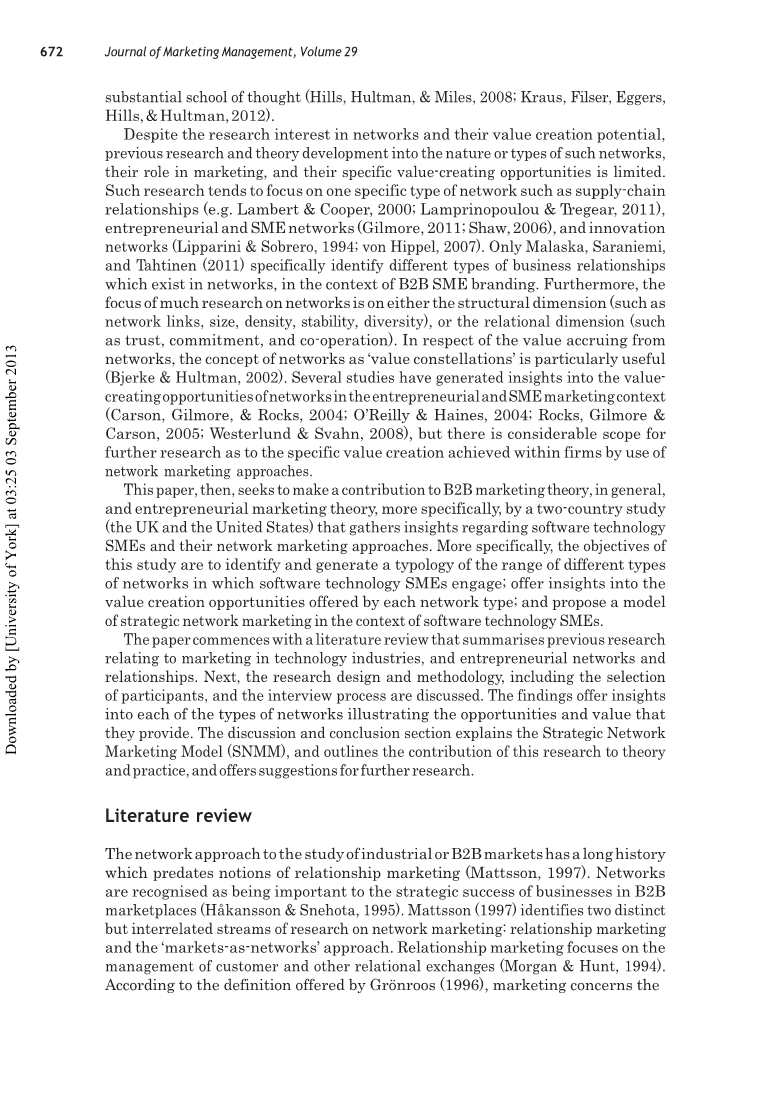 672 Journal of Marketing Management, Volume 29

substantial school of thought (Hills, Hultman, & Miles, 2008; Kraus, Filser, Eggers, Hills, & Hultman, 2012).

Despite the research interest in networks and their value creation potential, previous research and theory development into the nature or types of such networks, their role in marketing, and their specific value-creating opportunities is limited. Such research tends to focus on one specific type of network such as supply-chain relationships (e.g. Lambert & Cooper, 2000; Lamprinopoulou & Tregear, 2011), entrepreneurial and SME networks (Gilmore, 2011; Shaw, 2006), and innovation networks (Lipparini & Sobrero, 1994; von Hippel, 2007). Only Malaska, Saraniemi, and Tahtinen (2011) specifically identify different types of business relationships which exist in networks, in the context of B2B SME branding. Furthermore, the focus of much research on networks is on either the structural dimension (such as network links, size, density, stability, diversity), or the relational dimension (such as trust, commitment, and co-operation). In respect of the value accruing from networks, the concept of networks as 'value constellations' is particularly useful (Bjerke & Hultman, 2002). Several studies have generated insights into the value-creating opportunities of networks in the entrepreneurial and SME marketing context (Carson, Gilmore, & Rocks, 2004; O'Reilly & Haines, 2004; Rocks, Gilmore & Carson, 2005; Westerlund & Svahn, 2008), but there is considerable scope for further research as to the specific value creation achieved within firms by use of network marketing approaches.

This paper, then, seeks to make a contribution to B2B marketing theory, in general, and entrepreneurial marketing theory, more specifically, by a two-country study (the UK and the United States) that gathers insights regarding software technology SMEs and their network marketing approaches. More specifically, the objectives of this study are to identify and generate a typology of the range of different types of networks in which software technology SMEs engage; offer insights into the value creation opportunities offered by each network type; and propose a model of strategic network marketing in the context of software technology SMEs.

The paper commences with a literature review that summarises previous research relating to marketing in technology industries, and entrepreneurial networks and relationships. Next, the research design and methodology, including the selection of participants, and the interview process are discussed. The findings offer insights into each of the types of networks illustrating the opportunities and value that they provide. The discussion and conclusion section explains the Strategic Network Marketing Model (SNMM), and outlines the contribution of this research to theory and practice, and offers suggestions for further research.

Literature review

The network approach to the study of industrial or B2B markets has a long history which predates notions of relationship marketing (Mattsson, 1997). Networks are recognised as being important to the strategic success of businesses in B2B marketplaces (Håkansson & Snehota, 1995). Mattsson (1997) identifies two distinct but interrelated streams of research on network marketing: relationship marketing and the 'markets-as-networks' approach. Relationship marketing focuses on the management of customer and other relational exchanges (Morgan & Hunt, 1994). According to the definition offered by Grönroos (1996), marketing concerns the

Downloaded by [University of York] at 03:25 03 September 2013